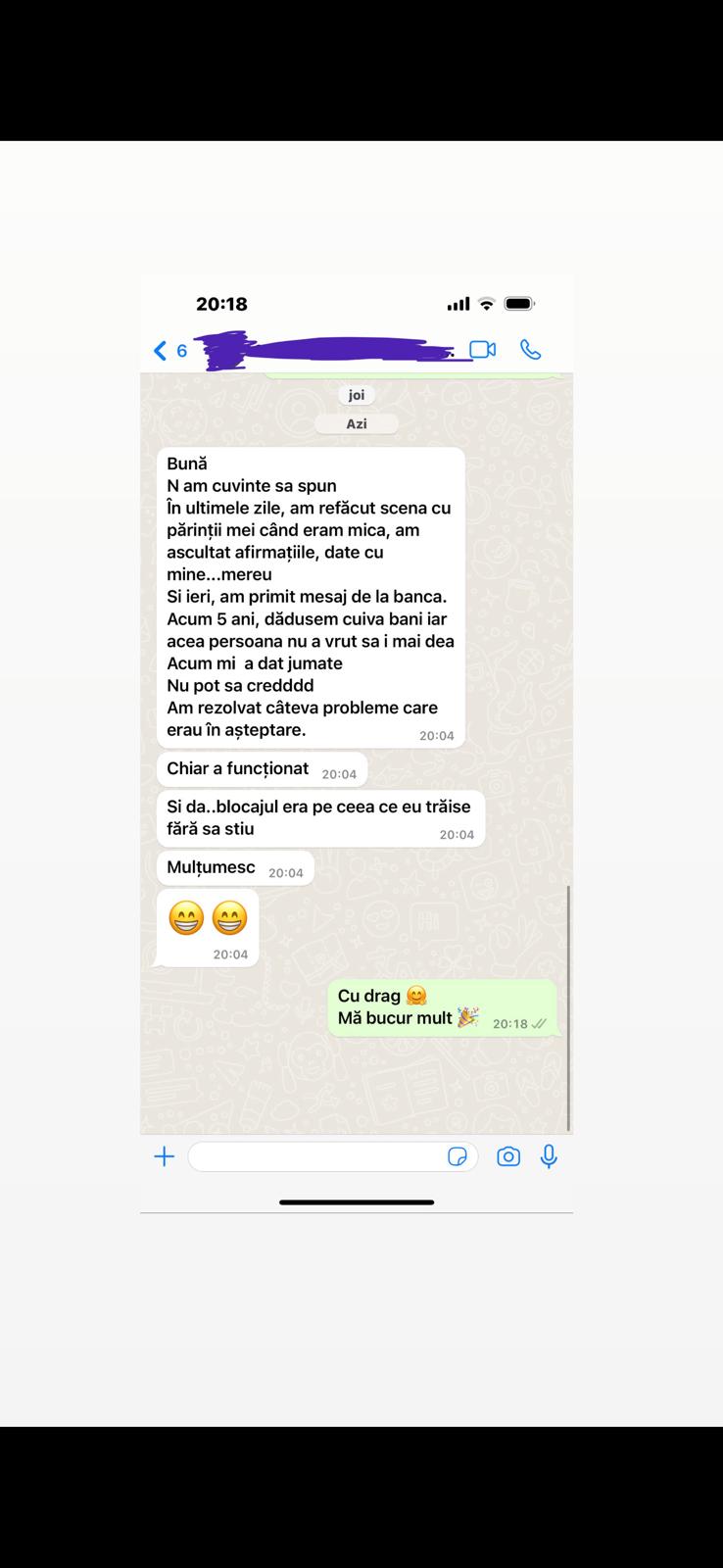 20:18

6

joi

Azi

Bună
N am cuvinte sa spun
În ultimele zile, am refăcut scena cu părinții mei când eram mica, am ascultat afirmațiile, date cu mine...mereu
Si ieri, am primit mesaj de la banca.
Acum 5 ani, dădusem cuiva bani iar acea persoana nu a vrut sa i mai dea
Acum mi a dat jumate
Nu pot sa credddd
Am rezolvat câteva probleme care erau în așteptare. 20:04

Chiar a funcționat 20:04

Si da..blocajul era pe ceea ce eu trăise fără sa stiu 20:04

Mulțumesc 20:04

😁😁 20:04

Cu drag 🤗
Mă bucur mult 🎉 20:18